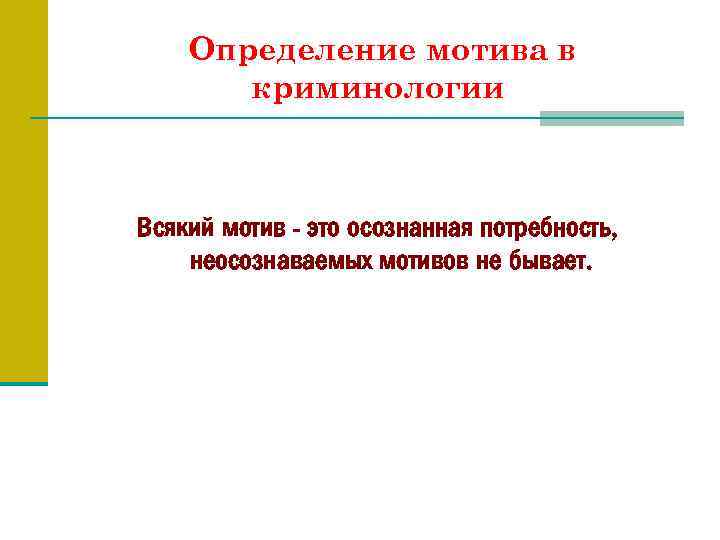 Определение мотива в криминологии

Всякий мотив - это осознанная потребность, неосознаваемых мотивов не бывает.